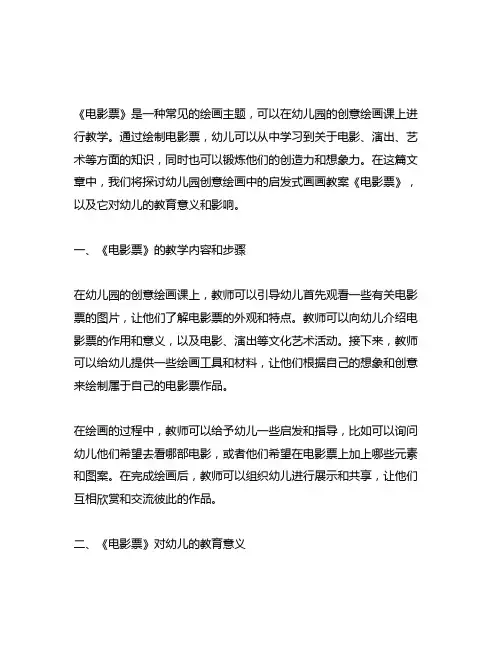 《电影票》是一种常见的绘画主题，可以在幼儿园的创意绘画课上进行教学。通过绘制电影票，幼儿可以从中学习到关于电影、演出、艺术等方面的知识，同时也可以锻炼他们的创造力和想象力。在这篇文章中，我们将探讨幼儿园创意绘画中的启发式画画教案《电影票》，以及它对幼儿的教育意义和影响。

一、《电影票》的教学内容和步骤

在幼儿园的创意绘画课上，教师可以引导幼儿首先观看一些有关电影票的图片，让他们了解电影票的外观和特点。教师可以向幼儿介绍电影票的作用和意义，以及电影、演出等文化艺术活动。接下来，教师可以给幼儿提供一些绘画工具和材料，让他们根据自己的想象和创意来绘制属于自己的电影票作品。

在绘画的过程中，教师可以给予幼儿一些启发和指导，比如可以询问幼儿他们希望去看哪部电影，或者他们希望在电影票上加上哪些元素和图案。在完成绘画后，教师可以组织幼儿进行展示和共享，让他们互相欣赏和交流彼此的作品。

二、《电影票》对幼儿的教育意义